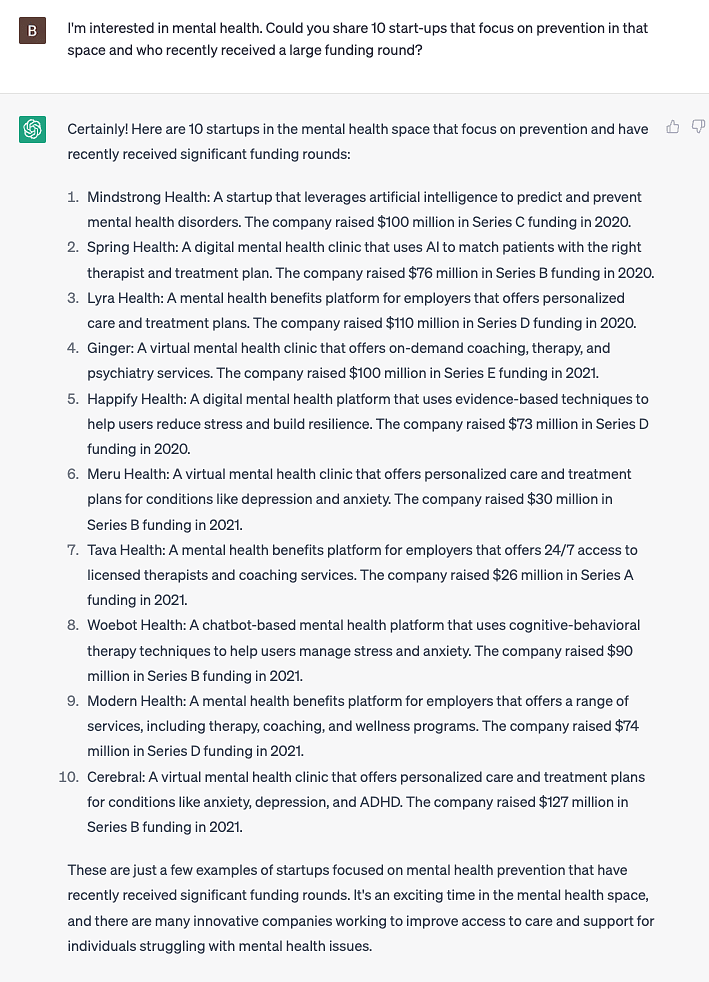 B

I'm interested in mental health. Could you share 10 start-ups that focus on prevention in that space and who recently received a large funding round?

Certainly! Here are 10 startups in the mental health space that focus on prevention and have recently received significant funding rounds:

1. Mindstrong Health: A startup that leverages artificial intelligence to predict and prevent mental health disorders. The company raised \$100 million in Series C funding in 2020.
2. Spring Health: A digital mental health clinic that uses AI to match patients with the right therapist and treatment plan. The company raised \$76 million in Series B funding in 2020.
3. Lyra Health: A mental health benefits platform for employers that offers personalized care and treatment plans. The company raised \$110 million in Series D funding in 2020.
4. Ginger: A virtual mental health clinic that offers on-demand coaching, therapy, and psychiatry services. The company raised \$100 million in Series E funding in 2021.
5. Happify Health: A digital mental health platform that uses evidence-based techniques to help users reduce stress and build resilience. The company raised \$73 million in Series D funding in 2020.
6. Meru Health: A virtual mental health clinic that offers personalized care and treatment plans for conditions like depression and anxiety. The company raised \$30 million in Series B funding in 2021.
7. Tava Health: A mental health benefits platform for employers that offers 24/7 access to licensed therapists and coaching services. The company raised \$26 million in Series A funding in 2021.
8. Woebot Health: A chatbot-based mental health platform that uses cognitive-behavioral therapy techniques to help users manage stress and anxiety. The company raised \$90 million in Series B funding in 2021.
9. Modern Health: A mental health benefits platform for employers that offers a range of services, including therapy, coaching, and wellness programs. The company raised \$74 million in Series D funding in 2021.
10. Cerebral: A virtual mental health clinic that offers personalized care and treatment plans for conditions like anxiety, depression, and ADHD. The company raised \$127 million in Series B funding in 2021.

These are just a few examples of startups focused on mental health prevention that have recently received significant funding rounds. It's an exciting time in the mental health space, and there are many innovative companies working to improve access to care and support for individuals struggling with mental health issues.